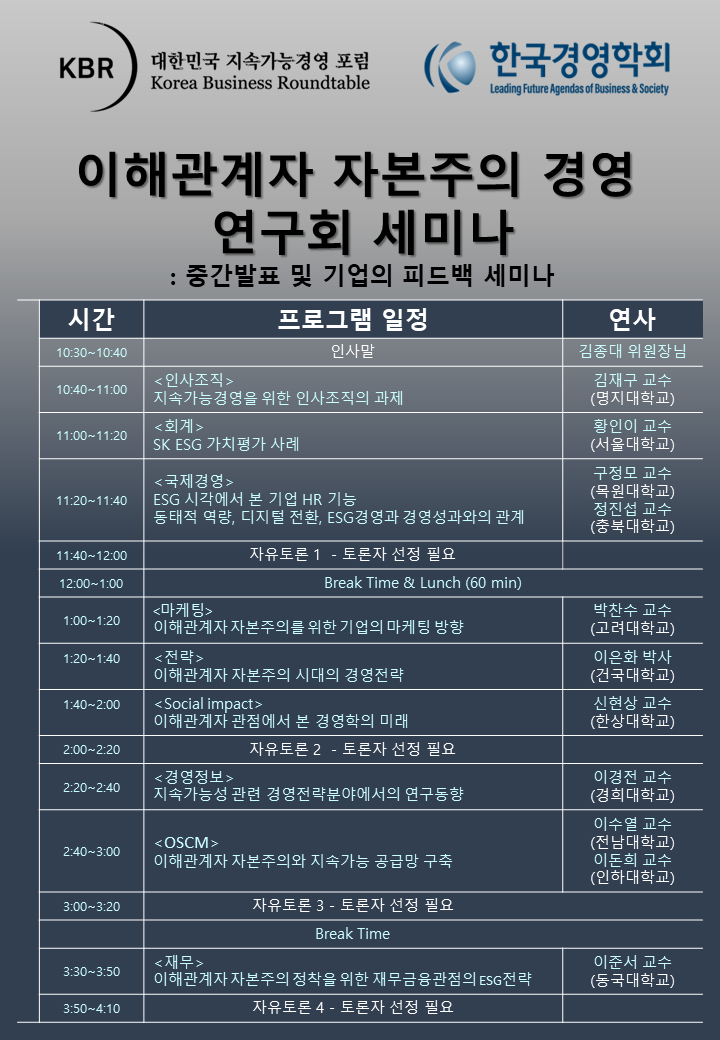 KBR 대한민국 지속가능경영 포럼 Korea Business Roundtable

한국경영학회 Leading Future Agendas of Business & Society

이해관계자 자본주의 경영 연구회 세미나

: 중간발표 및 기업의 피드백 세미나

| 시간 | 프로그램 일정 | 연사 |
|---|---|---|
| 10:30~10:40 | 인사말 | 김종대 위원장님 |
| 10:40~11:00 | <인사조직> 지속가능경영을 위한 인사조직의 과제 | 김재구 교수 (명지대학교) |
| 11:00~11:20 | <회계> SK ESG 가치평가 사례 | 황인이 교수 (서울대학교) |
| 11:20~11:40 | <국제경영> ESG 시각에서 본 기업 HR 기능 동태적 역량, 디지털 전환, ESG경영과 경영성과와의 관계 | 구정모 교수 (목원대학교) 정진섭 교수 (충북대학교) |
| 11:40~12:00 | 자유토론 1 - 토론자 선정 필요 | |
| 12:00~1:00 | Break Time & Lunch (60 min) | |
| 1:00~1:20 | <마케팅> 이해관계자 자본주의를 위한 기업의 마케팅 방향 | 박찬수 교수 (고려대학교) |
| 1:20~1:40 | <전략> 이해관계자 자본주의 시대의 경영전략 | 이은화 박사 (건국대학교) |
| 1:40~2:00 | <Social impact> 이해관계자 관점에서 본 경영학의 미래 | 신현상 교수 (한상대학교) |
| 2:00~2:20 | 자유토론 2 - 토론자 선정 필요 | |
| 2:20~2:40 | <경영정보> 지속가능성 관련 경영전략분야에서의 연구동향 | 이경전 교수 (경희대학교) |
| 2:40~3:00 | <OSCM> 이해관계자 자본주의와 지속가능 공급망 구축 | 이수열 교수 (전남대학교) 이돈희 교수 (인하대학교) |
| 3:00~3:20 | 자유토론 3 - 토론자 선정 필요 | |
| | Break Time | |
| 3:30~3:50 | <재무> 이해관계자 자본주의 정착을 위한 재무금융관점의 ESG전략 | 이준서 교수 (동국대학교) |
| 3:50~4:10 | 자유토론 4 - 토론자 선정 필요 | |